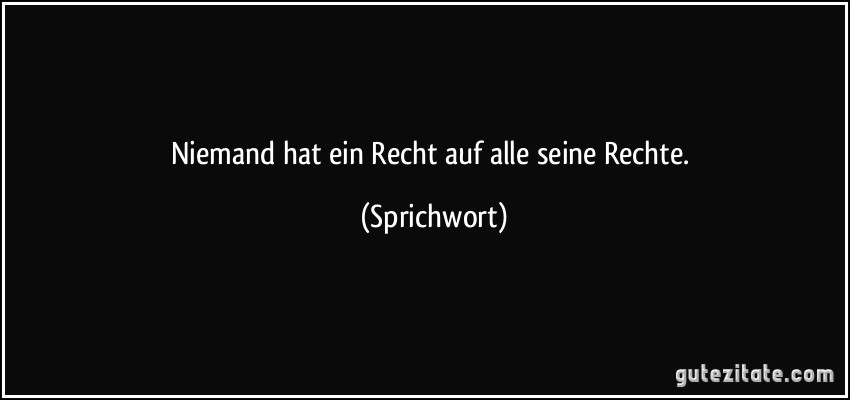 Niemand hat ein Recht auf alle seine Rechte.

(Sprichwort)

gutezitate.com